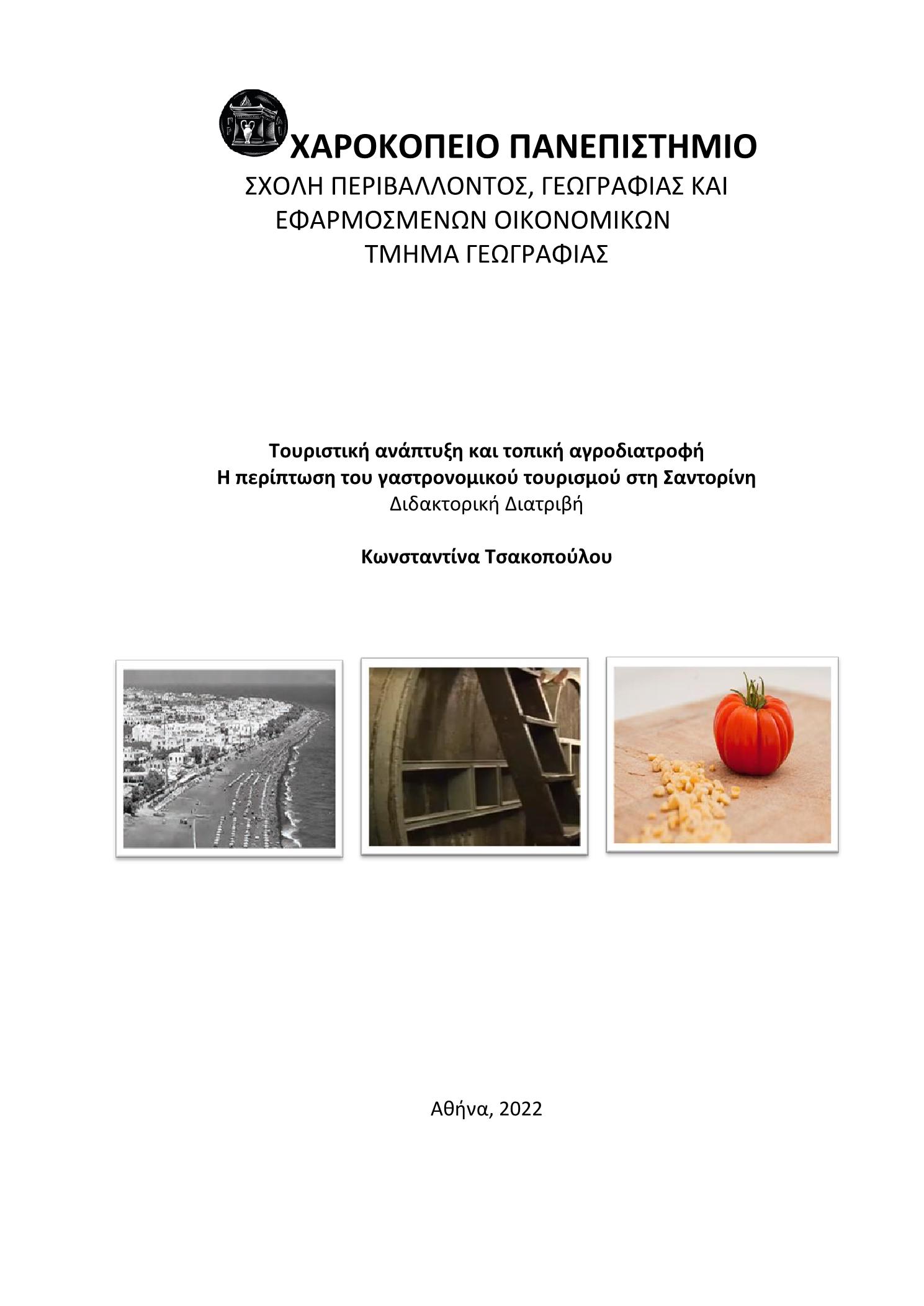 ΧΑΡΟΚΟΠΕΙΟ ΠΑΝΕΠΙΣΤΗΜΙΟ
ΣΧΟΛΗ ΠΕΡΙΒΑΛΛΟΝΤΟΣ, ΓΕΩΓΡΑΦΙΑΣ ΚΑΙ ΕΦΑΡΜΟΣΜΕΝΩΝ ΟΙΚΟΝΟΜΙΚΩΝ
ΤΜΗΜΑ ΓΕΩΓΡΑΦΙΑΣ

Τουριστική ανάπτυξη και τοπική αγροδιατροφή
Η περίπτωση του γαστρονομικού τουρισμού στη Σαντορίνη
Διδακτορική Διατριβή

Κωνσταντίνα Τσακοπούλου

Αθήνα, 2022